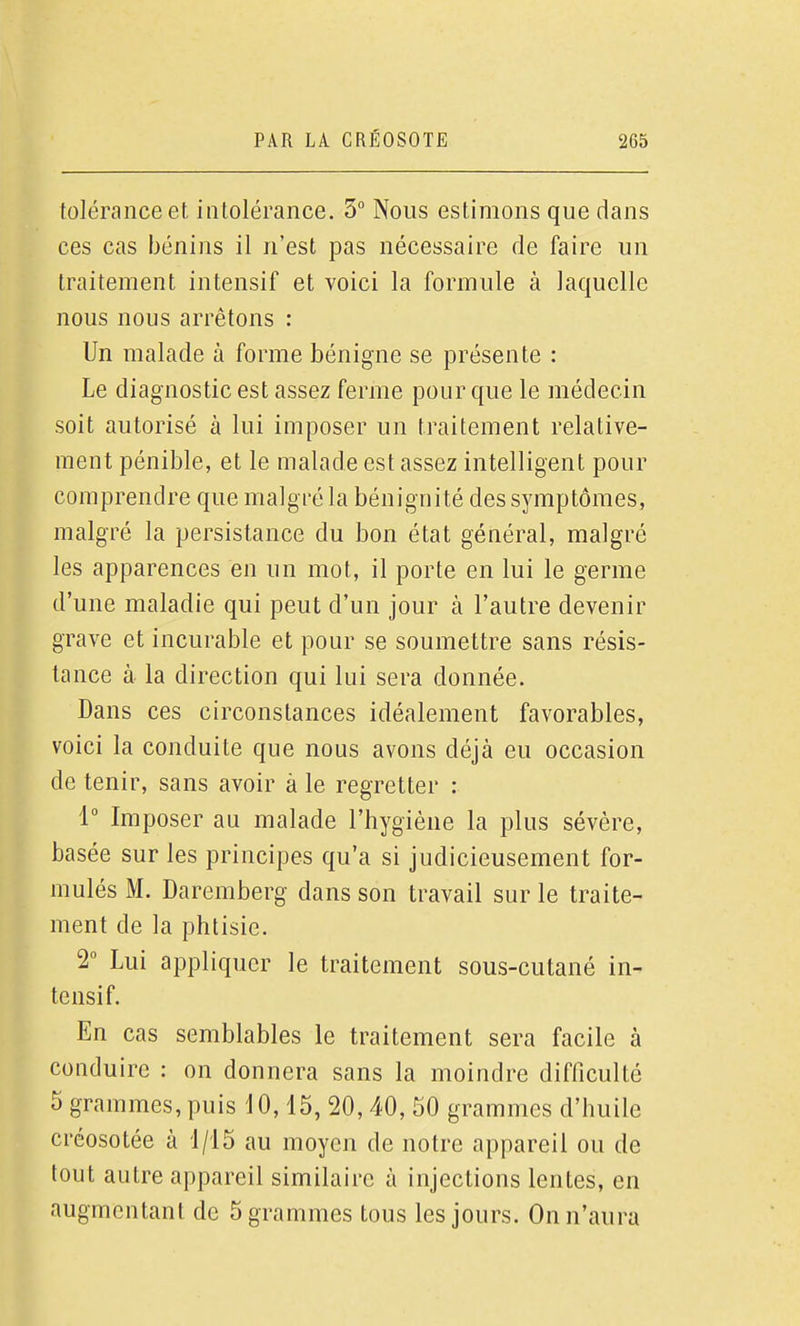 PAR LA CRÉOSOTE 265

tolérance et intolérance. 3° Nous estimons que dans ces cas bénins il n'est pas nécessaire de faire un traitement intensif et voici la formule à laquelle nous nous arrêtons :

Un malade à forme bénigne se présente :

Le diagnostic est assez ferme pour que le médecin soit autorisé à lui imposer un traitement relativement pénible, et le malade est assez intelligent pour comprendre que malgré la bénignité des symptômes, malgré la persistance du bon état général, malgré les apparences en un mot, il porte en lui le germe d'une maladie qui peut d'un jour à l'autre devenir grave et incurable et pour se soumettre sans résistance à la direction qui lui sera donnée.

Dans ces circonstances idéalement favorables, voici la conduite que nous avons déjà eu occasion de tenir, sans avoir à le regretter :

1° Imposer au malade l'hygiène la plus sévère, basée sur les principes qu'a si judicieusement formulés M. Daremberg dans son travail sur le traitement de la phtisie.

2° Lui appliquer le traitement sous-cutané intensif.

En cas semblables le traitement sera facile à conduire : on donnera sans la moindre difficulté 5 grammes, puis 10, 15, 20, 40, 50 grammes d'huile créosotée à 1/15 au moyen de notre appareil ou de tout autre appareil similaire à injections lentes, en augmentant de 5 grammes tous les jours. On n'aura